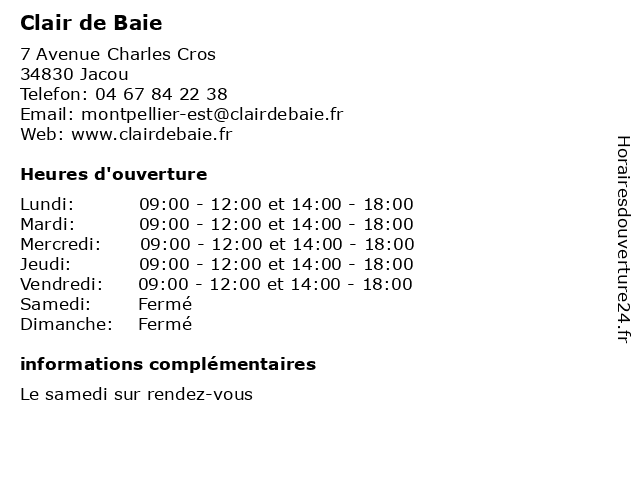 Clair de Baie

7 Avenue Charles Cros
34830 Jacou
Telefon: 04 67 84 22 38
Email: montpellier-est@clairdebaie.fr
Web: www.clairdebaie.fr

Heures d'ouverture

| | |
|---|---|
| Lundi: | 09:00 - 12:00 et 14:00 - 18:00 |
| Mardi: | 09:00 - 12:00 et 14:00 - 18:00 |
| Mercredi: | 09:00 - 12:00 et 14:00 - 18:00 |
| Jeudi: | 09:00 - 12:00 et 14:00 - 18:00 |
| Vendredi: | 09:00 - 12:00 et 14:00 - 18:00 |
| Samedi: | Fermé |
| Dimanche: | Fermé |

informations complémentaires

Le samedi sur rendez-vous

Horairesdouverture24.fr